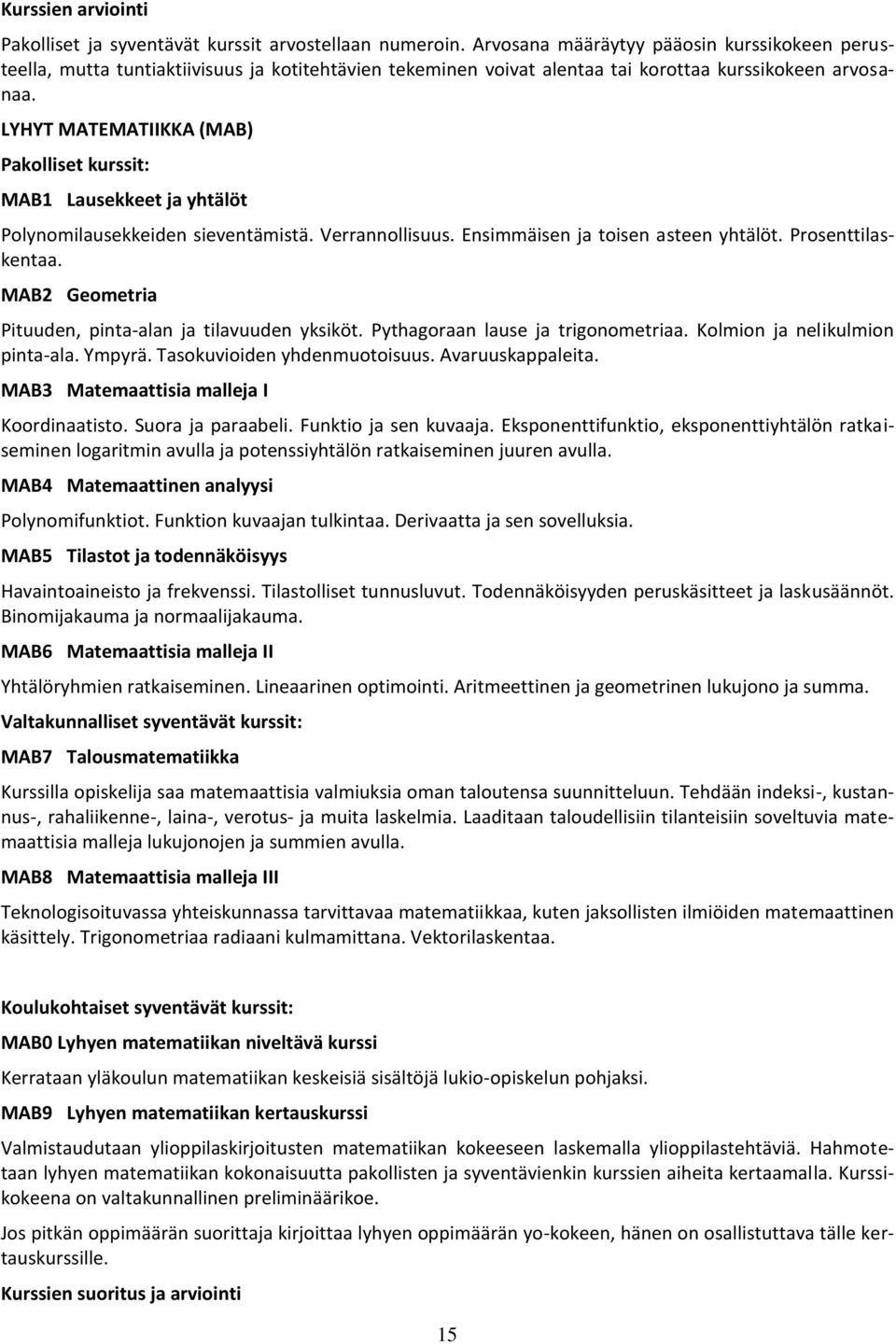 Kurssien arviointi

Pakolliset ja syventävät kurssit arvostellaan numeroin. Arvosana määräytyy pääosin kurssikokeen perusteella, mutta tuntiaktiivisuus ja kotitehtävien tekeminen voivat alentaa tai korottaa kurssikokeen arvosanaa.

LYHYT MATEMATIIKKA (MAB)

Pakolliset kurssit:

MAB1 Lausekkeet ja yhtälöt

Polynomilausekkeiden sieventämistä. Verrannollisuus. Ensimmäisen ja toisen asteen yhtälöt. Prosenttilaskentaa.

MAB2 Geometria

Pituuden, pinta-alan ja tilavuuden yksiköt. Pythagoraan lause ja trigonometriaa. Kolmion ja nelikulmion pinta-ala. Ympyrä. Tasokuvioiden yhdenmuotoisuus. Avaruuskappaleita.

MAB3 Matemaattisia malleja I

Koordinaatisto. Suora ja paraabeli. Funktio ja sen kuvaaja. Eksponenttifunktio, eksponenttiyhtälön ratkaiseminen logaritmin avulla ja potenssiyhtälön ratkaiseminen juuren avulla.

MAB4 Matemaattinen analyysi

Polynomifunktiot. Funktion kuvaajan tulkintaa. Derivaatta ja sen sovelluksia.

MAB5 Tilastot ja todennäköisyys

Havaintoaineisto ja frekvenssi. Tilastolliset tunnusluvut. Todennäköisyyden peruskäsitteet ja laskusäännöt. Binomijakauma ja normaalijakauma.

MAB6 Matemaattisia malleja II

Yhtälöryhmien ratkaiseminen. Lineaarinen optimointi. Aritmeettinen ja geometrinen lukujono ja summa.

Valtakunnalliset syventävät kurssit:

MAB7 Talousmatematiikka

Kurssilla opiskelija saa matemaattisia valmiuksia oman taloutensa suunnitteluun. Tehdään indeksi-, kustannus-, rahaliikenne-, laina-, verotus- ja muita laskelmia. Laaditaan taloudellisiin tilanteisiin soveltuvia matemaattisia malleja lukujonojen ja summien avulla.

MAB8 Matemaattisia malleja III

Teknologisoituvassa yhteiskunnassa tarvittavaa matematiikkaa, kuten jaksollisten ilmiöiden matemaattinen käsittely. Trigonometriaa radiaani kulmamittana. Vektorilaskentaa.

Koulukohtaiset syventävät kurssit:

MAB0 Lyhyen matematiikan niveltävä kurssi

Kerrataan yläkoulun matematiikan keskeisiä sisältöjä lukio-opiskelun pohjaksi.

MAB9 Lyhyen matematiikan kertauskurssi

Valmistaudutaan ylioppilaskirjoitusten matematiikan kokeeseen laskemalla ylioppilastehtäviä. Hahmotetaan lyhyen matematiikan kokonaisuutta pakollisten ja syventävienkin kurssien aiheita kertaamalla. Kurssikokeena on valtakunnallinen preliminäärikoe.

Jos pitkän oppimäärän suorittaja kirjoittaa lyhyen oppimäärän yo-kokeen, hänen on osallistuttava tälle kertauskurssille.

Kurssien suoritus ja arviointi

15